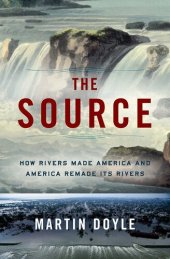 THE SOURCE

HOW RIVERS MADE AMERICA AND AMERICA REMADE ITS RIVERS

MARTIN DOYLE